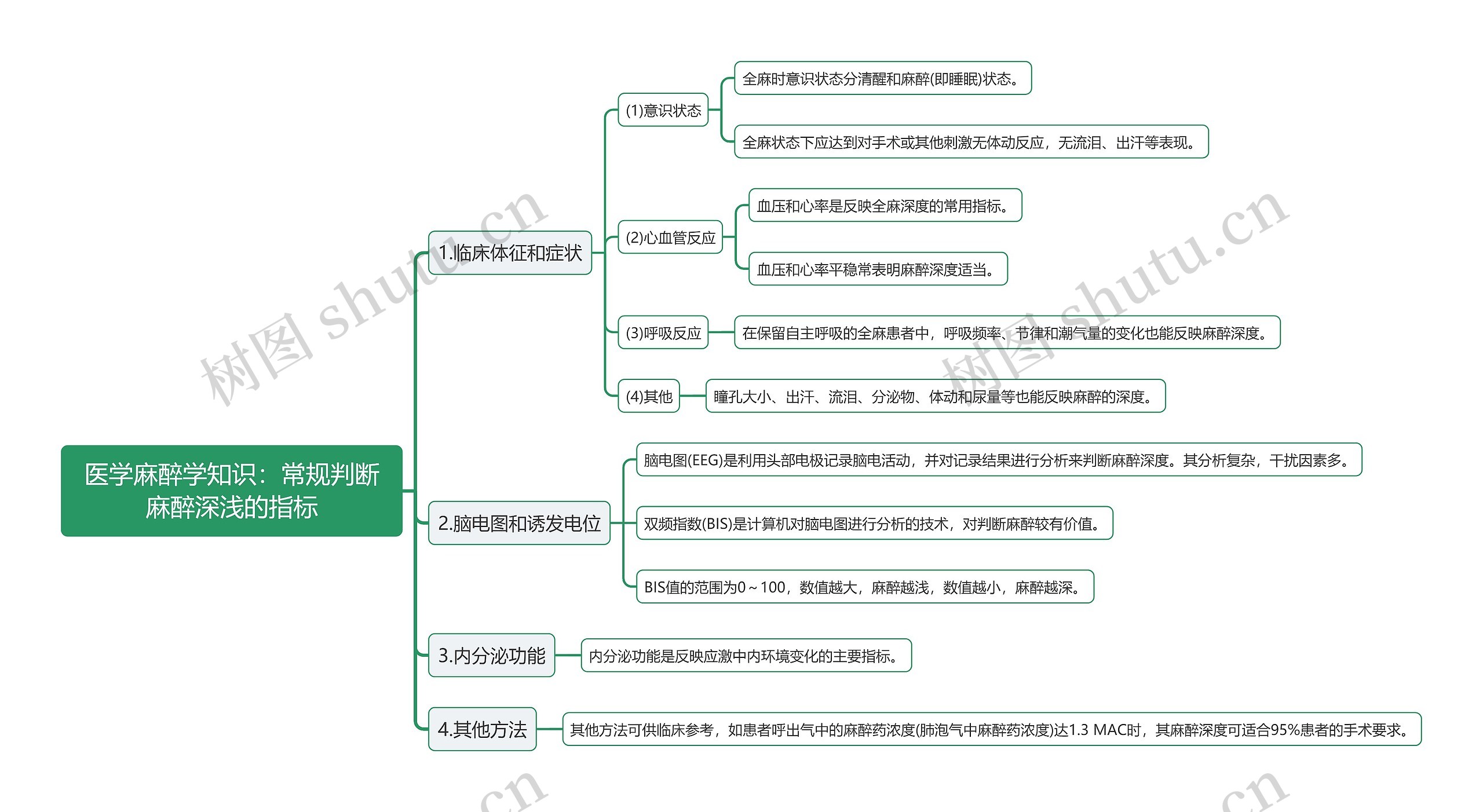 医学麻醉学知识：常规判断麻醉深浅的指标

1.临床体征和症状

(1)意识状态

全麻时意识状态分清醒和麻醉(即睡眠)状态。

全麻状态下应达到对手术或其他刺激无体动反应，无流泪、出汗等表现。

(2)心血管反应

血压和心率是反映全麻深度的常用指标。

血压和心率平稳常表明麻醉深度适当。

(3)呼吸反应

在保留自主呼吸的全麻患者中，呼吸频率、节律和潮气量的变化也能反映麻醉深度。

(4)其他

瞳孔大小、出汗、流泪、分泌物、体动和尿量等也能反映麻醉的深度。

2.脑电图和诱发电位

脑电图(EEG)是利用头部电极记录脑电活动，并对记录结果进行分析来判断麻醉深度。其分析复杂，干扰因素多。

双频指数(BIS)是计算机对脑电图进行分析的技术，对判断麻醉较有价值。

BIS值的范围为0～100，数值越大，麻醉越浅，数值越小，麻醉越深。

3.内分泌功能

内分泌功能是反映应激中内环境变化的主要指标。

4.其他方法

其他方法可供临床参考，如患者呼出气中的麻醉药浓度(肺泡气中麻醉药浓度)达1.3 MAC时，其麻醉深度可适合95%患者的手术要求。

树图 shutu.cn
树图 shutu.cn
.cn
.cn